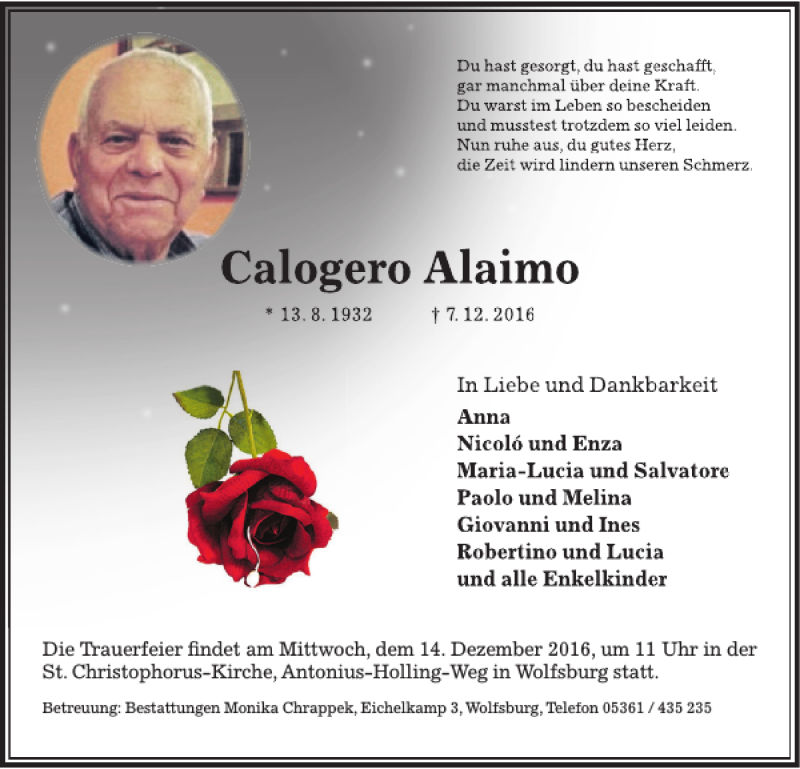 Du hast gesorgt, du hast geschafft,
gar manchmal über deine Kraft.
Du warst im Leben so bescheiden
und musstest trotzdem so viel leiden.
Nun ruhe aus, du gutes Herz,
die Zeit wird lindern unseren Schmerz.

Calogero Alaimo

* 13. 8. 1932 † 7. 12. 2016

In Liebe und Dankbarkeit
Anna
Nicoló und Enza
Maria-Lucia und Salvatore
Paolo und Melina
Giovanni und Ines
Robertino und Lucia
und alle Enkelkinder

Die Trauerfeier findet am Mittwoch, dem 14. Dezember 2016, um 11 Uhr in der St. Christophorus-Kirche, Antonius-Holling-Weg in Wolfsburg statt.

Betreuung: Bestattungen Monika Chrappek, Eichelkamp 3, Wolfsburg, Telefon 05361 / 435 235